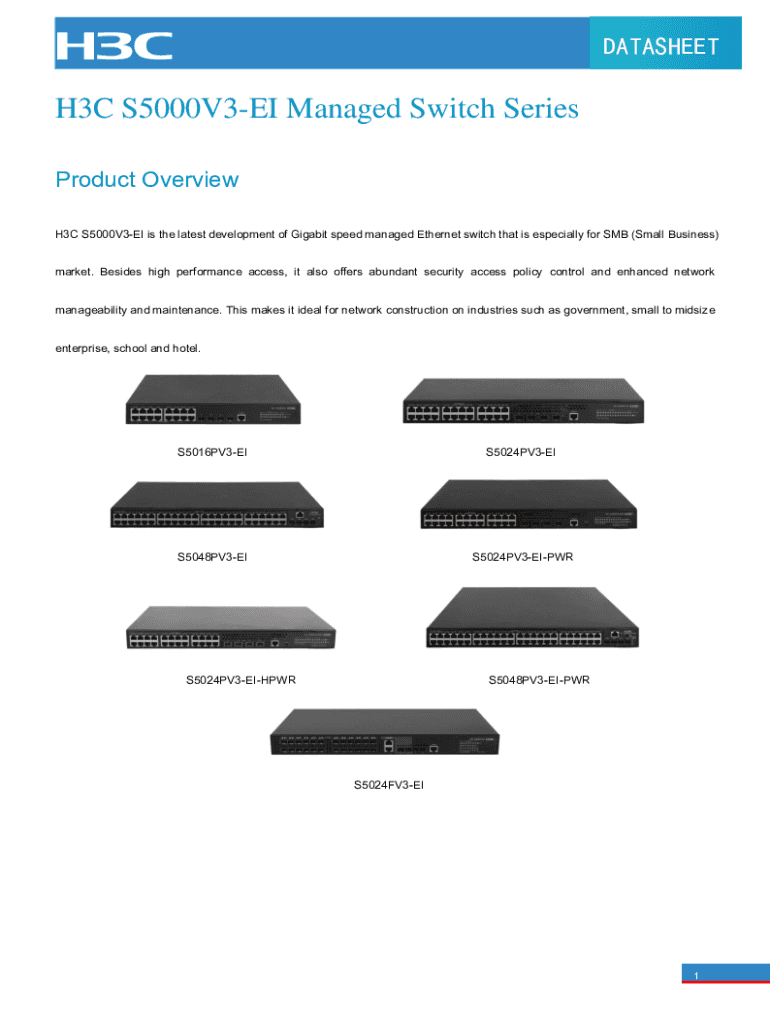 H3C

DATASHEET

H3C S5000V3-EI Managed Switch Series

Product Overview

H3C S5000V3-EI is the latest development of Gigabit speed managed Ethernet switch that is especially for SMB (Small Business) market. Besides high performance access, it also offers abundant security access policy control and enhanced network manageability and maintenance. This makes it ideal for network construction on industries such as government, small to midsize enterprise, school and hotel.

S5016PV3-EI

S5024PV3-EI

S5048PV3-EI

S5024PV3-EI-PWR

S5024PV3-EI-HPWR

S5048PV3-EI-PWR

S5024FV3-EI

1